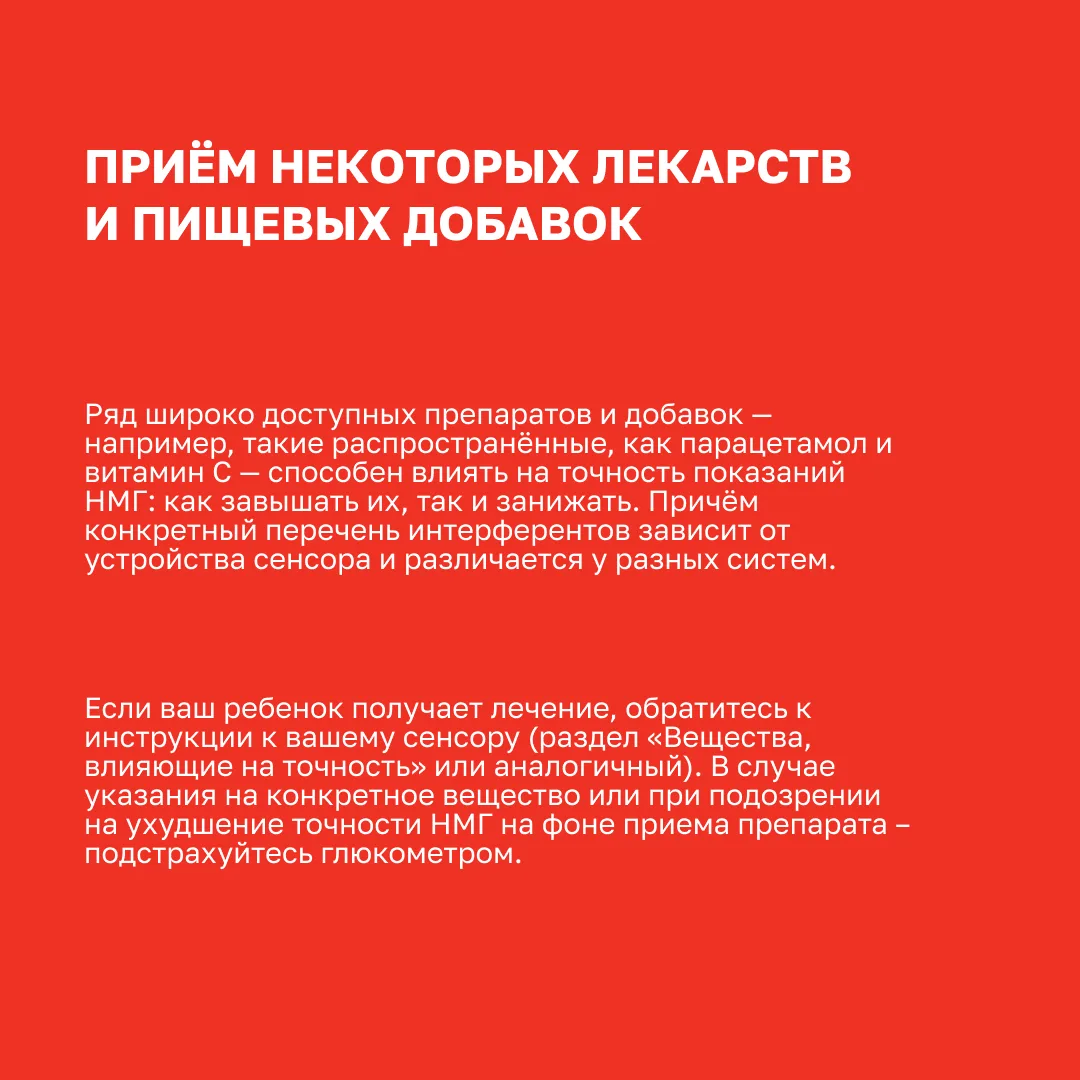 ПРИЁМ НЕКОТОРЫХ ЛЕКАРСТВ И ПИЩЕВЫХ ДОБАВОК

Ряд широко доступных препаратов и добавок — например, такие распространённые, как парацетамол и витамин С — способен влиять на точность показаний НМГ: как завышать их, так и занижать. Причём конкретный перечень интерферентов зависит от устройства сенсора и различается у разных систем.

Если ваш ребенок получает лечение, обратитесь к инструкции к вашему сенсору (раздел «Вещества, влияющие на точность» или аналогичный). В случае указания на конкретное вещество или при подозрении на ухудшение точности НМГ на фоне приема препарата – подстрахуйтесь глюкометром.